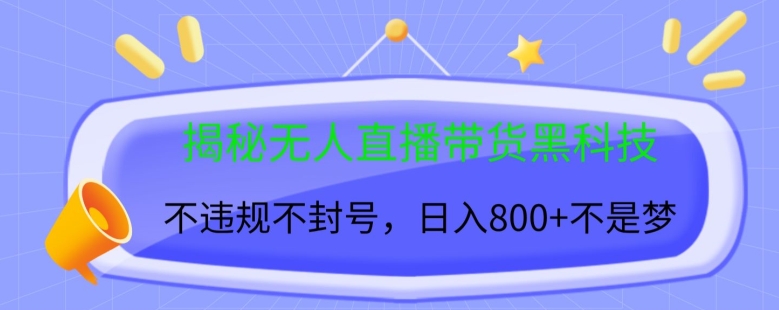 揭秘无人直播带货黑科技

不违规不封号，日入800+不是梦